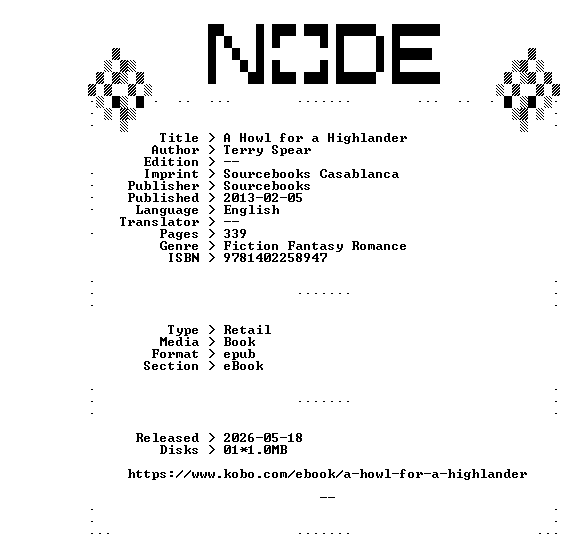 NODE

Title > A Howl for a Highlander
Author > Terry Spear
Edition > --
Imprint > Sourcebooks Casablanca
Publisher > Sourcebooks
Published > 2013-02-05
Language > English
Translator > --
Pages > 339
Genre > Fiction Fantasy Romance
ISBN > 9781402258947

Type > Retail
Media > Book
Format > epub
Section > eBook

Released > 2026-05-18
Disks > 01*1.0MB

https://www.kobo.com/ebook/a-howl-for-a-highlander

--